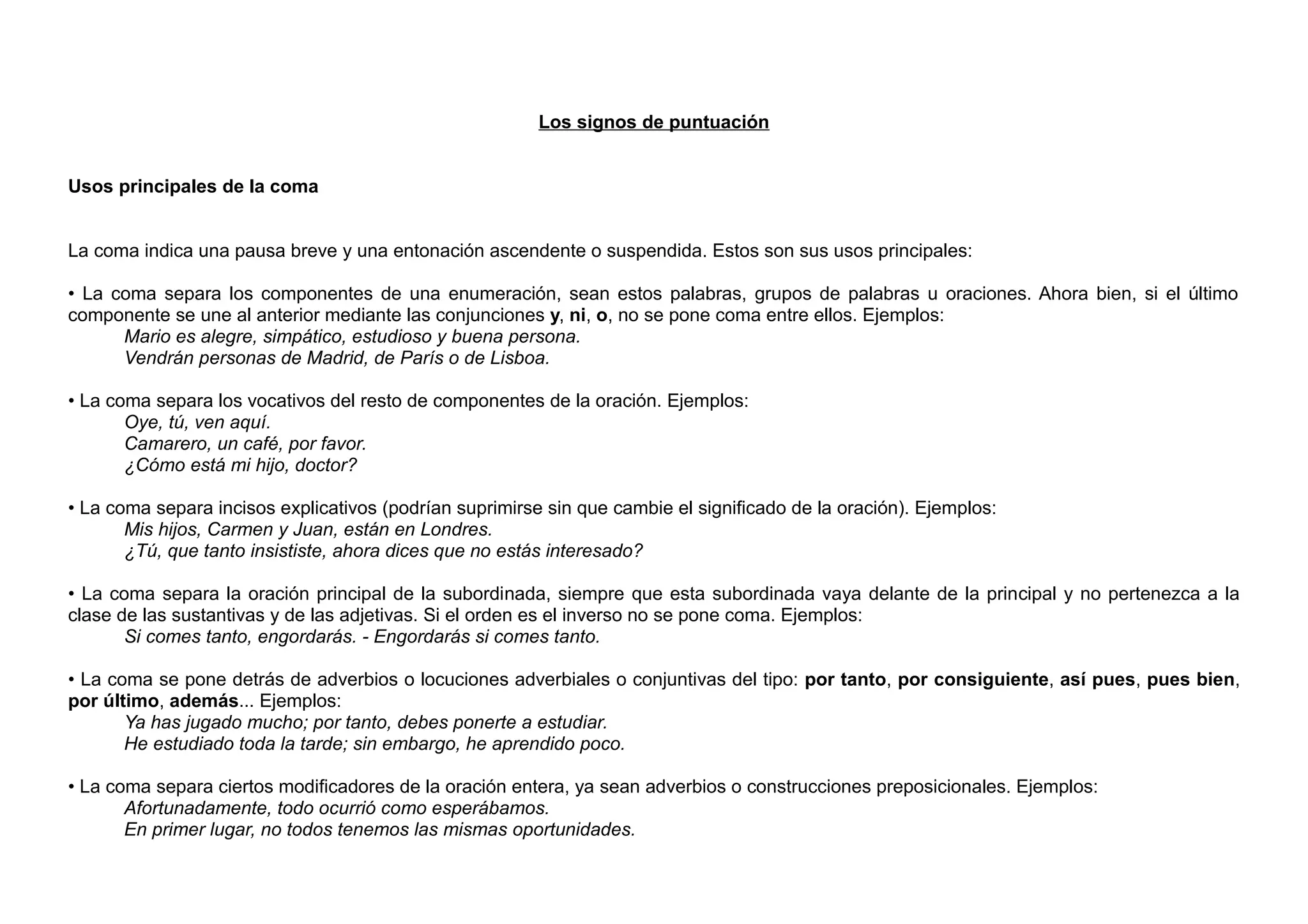 Los signos de puntuación

Usos principales de la coma

La coma indica una pausa breve y una entonación ascendente o suspendida. Estos son sus usos principales:

• La coma separa los componentes de una enumeración, sean estos palabras, grupos de palabras u oraciones. Ahora bien, si el último componente se une al anterior mediante las conjunciones y, ni, o, no se pone coma entre ellos. Ejemplos:
Mario es alegre, simpático, estudioso y buena persona.
Vendrán personas de Madrid, de París o de Lisboa.

• La coma separa los vocativos del resto de componentes de la oración. Ejemplos:
Oye, tú, ven aquí.
Camarero, un café, por favor.
¿Cómo está mi hijo, doctor?

• La coma separa incisos explicativos (podrían suprimirse sin que cambie el significado de la oración). Ejemplos:
Mis hijos, Carmen y Juan, están en Londres.
¿Tú, que tanto insististe, ahora dices que no estás interesado?

• La coma separa la oración principal de la subordinada, siempre que esta subordinada vaya delante de la principal y no pertenezca a la clase de las sustantivas y de las adjetivas. Si el orden es el inverso no se pone coma. Ejemplos:
Si comes tanto, engordarás. - Engordarás si comes tanto.

• La coma se pone detrás de adverbios o locuciones adverbiales o conjuntivas del tipo: por tanto, por consiguiente, así pues, pues bien, por último, además... Ejemplos:
Ya has jugado mucho; por tanto, debes ponerte a estudiar.
He estudiado toda la tarde; sin embargo, he aprendido poco.

• La coma separa ciertos modificadores de la oración entera, ya sean adverbios o construcciones preposicionales. Ejemplos:
Afortunadamente, todo ocurrió como esperábamos.
En primer lugar, no todos tenemos las mismas oportunidades.